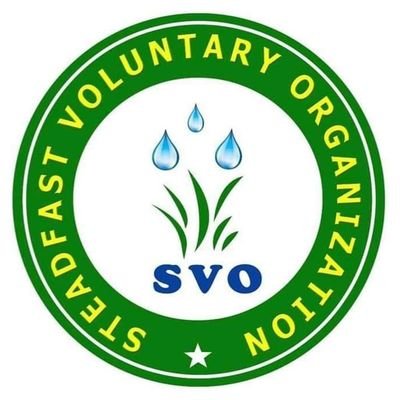 STEADFAST VOLUNTARY ORGANIZATION

SVO